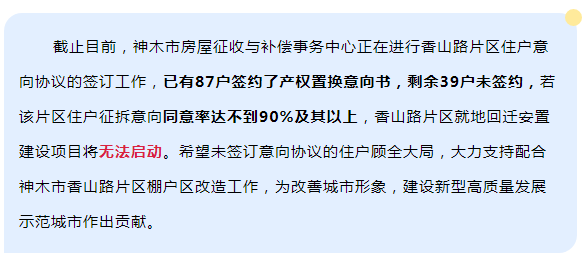 截止目前，神木市房屋征收与补偿事务中心正在进行香山路片区住户意向协议的签订工作，已有87户签约了产权置换意向书，剩余39户未签约，若该片区住户征拆意向同意率达不到90%及其以上，香山路片区就地回迁安置建设项目将无法启动。希望未签订意向协议的住户顾全大局，大力支持配合神木市香山路片区棚户区改造工作，为改善城市形象，建设新型高质量发展示范城市作出贡献。